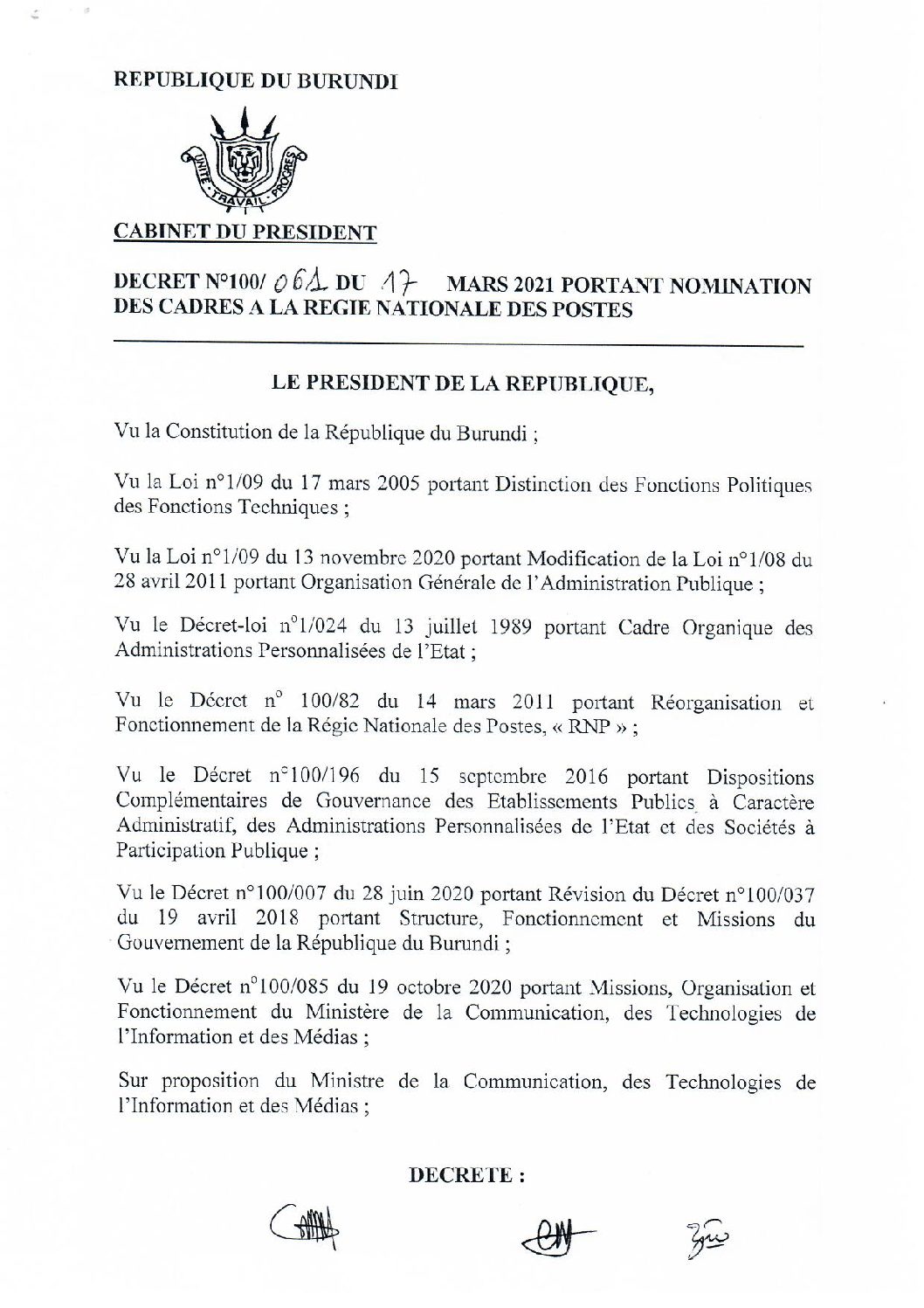 REPUBLIQUE DU BURUNDI

UNITE TRAVAIL PROGRES

CABINET DU PRESIDENT

DECRET N°100/ 061 DU 17 MARS 2021 PORTANT NOMINATION DES CADRES A LA REGIE NATIONALE DES POSTES

LE PRESIDENT DE LA REPUBLIQUE,

Vu la Constitution de la République du Burundi ;

Vu la Loi n°1/09 du 17 mars 2005 portant Distinction des Fonctions Politiques des Fonctions Techniques ;

Vu la Loi n°1/09 du 13 novembre 2020 portant Modification de la Loi n°1/08 du 28 avril 2011 portant Organisation Générale de l'Administration Publique ;

Vu le Décret-loi n°1/024 du 13 juillet 1989 portant Cadre Organique des Administrations Personnalisées de l'Etat ;

Vu le Décret n° 100/82 du 14 mars 2011 portant Réorganisation et Fonctionnement de la Régie Nationale des Postes, « RNP » ;

Vu le Décret n°100/196 du 15 septembre 2016 portant Dispositions Complémentaires de Gouvernance des Etablissements Publics à Caractère Administratif, des Administrations Personnalisées de l'Etat et des Sociétés à Participation Publique ;

Vu le Décret n°100/007 du 28 juin 2020 portant Révision du Décret n°100/037 du 19 avril 2018 portant Structure, Fonctionnement et Missions du Gouvernement de la République du Burundi ;

Vu le Décret n°100/085 du 19 octobre 2020 portant Missions, Organisation et Fonctionnement du Ministère de la Communication, des Technologies de l'Information et des Médias ;

Sur proposition du Ministre de la Communication, des Technologies de l'Information et des Médias ;

DECRETE :